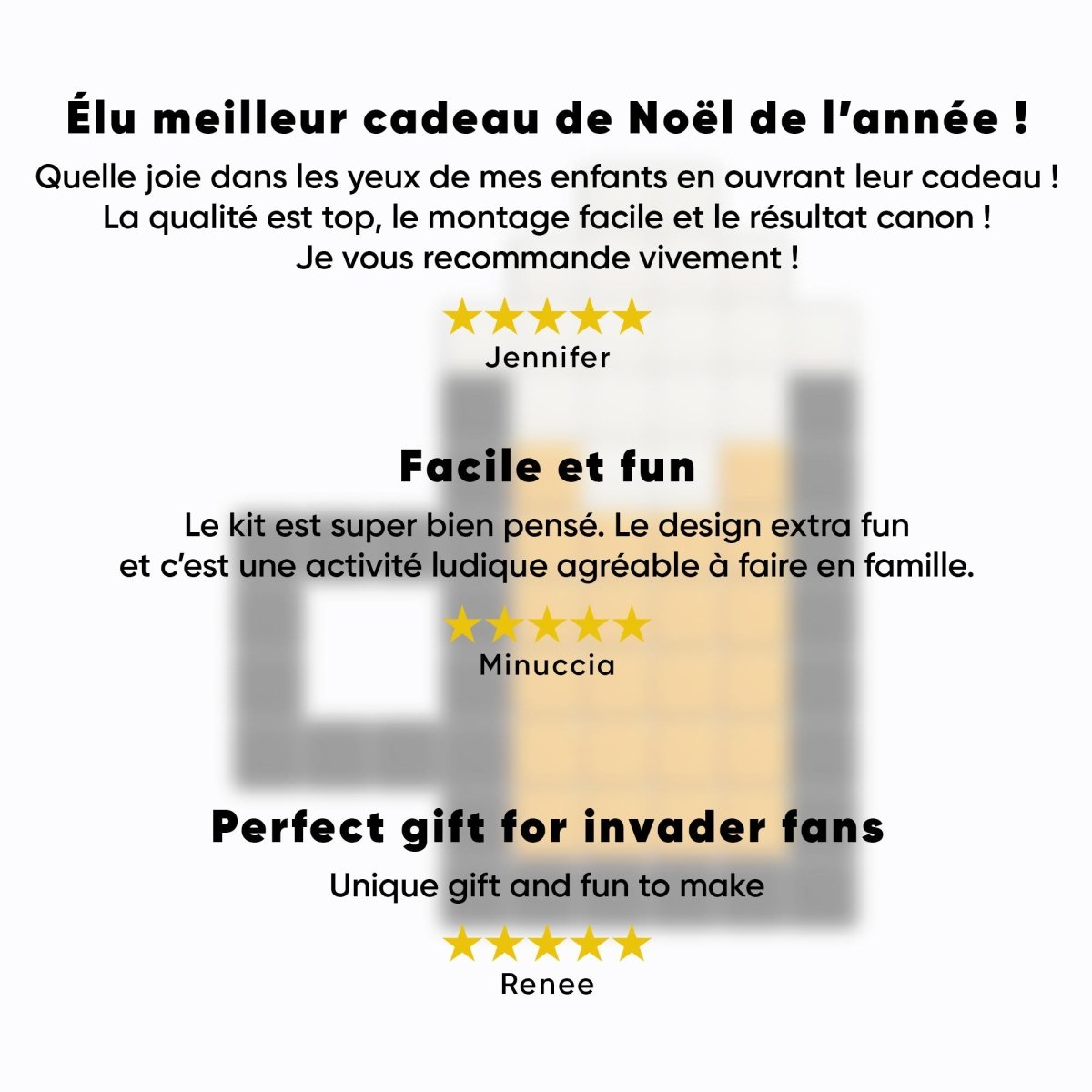 Élu meilleur cadeau de Noël de l'année !

Quelle joie dans les yeux de mes enfants en ouvrant leur cadeau ! La qualité est top, le montage facile et le résultat canon ! Je vous recommande vivement !

★★★★★
Jennifer

Facile et fun

Le kit est super bien pensé. Le design extra fun et c'est une activité ludique agréable à faire en famille.

★★★★★
Minuccia

Perfect gift for invader fans

Unique gift and fun to make

★★★★★
Renee